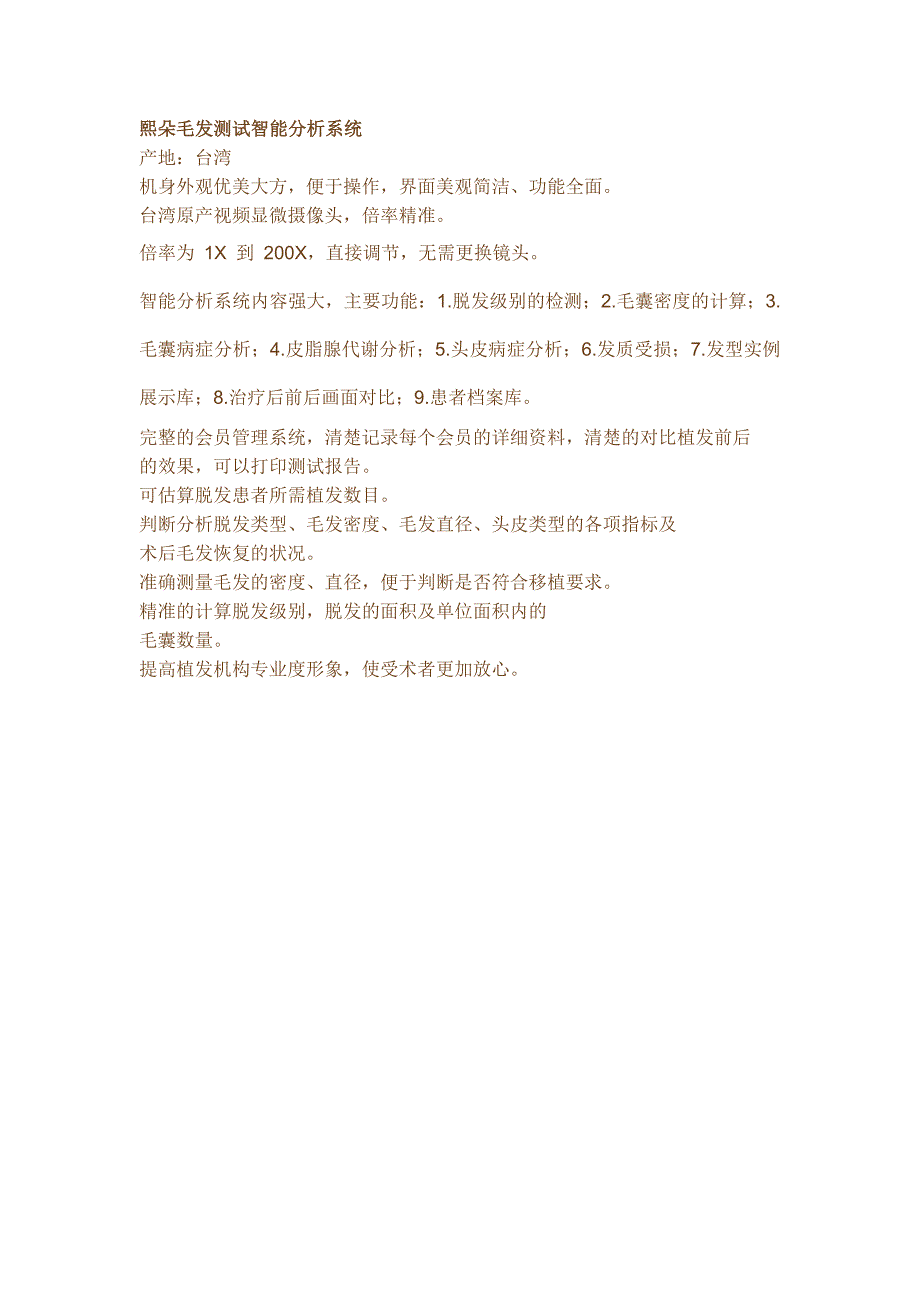 熙朵毛发测试智能分析系统
产地：台湾
机身外观优美大方，便于操作，界面美观简洁、功能全面。
台湾原产视频显微摄像头，倍率精准。

倍率为1X到200X，直接调节，无需更换镜头。

智能分析系统内容强大，主要功能：1.脱发级别的检测；2.毛囊密度的计算；3.毛囊病症分析；4.皮脂腺代谢分析；5.头皮病症分析；6.发质受损；7.发型实例展示库；8.治疗后前后画面对比；9.患者档案库。

完整的会员管理系统，清楚记录每个会员的详细资料，清楚的对比植发前后的效果，可以打印测试报告。
可估算脱发患者所需植发数目。
判断分析脱发类型、毛发密度、毛发直径、头皮类型的各项指标及术后毛发恢复的状况。
准确测量毛发的密度、直径，便于判断是否符合移植要求。
精准的计算脱发级别，脱发的面积及单位面积内的毛囊数量。
提高植发机构专业度形象，使受术者更加放心。